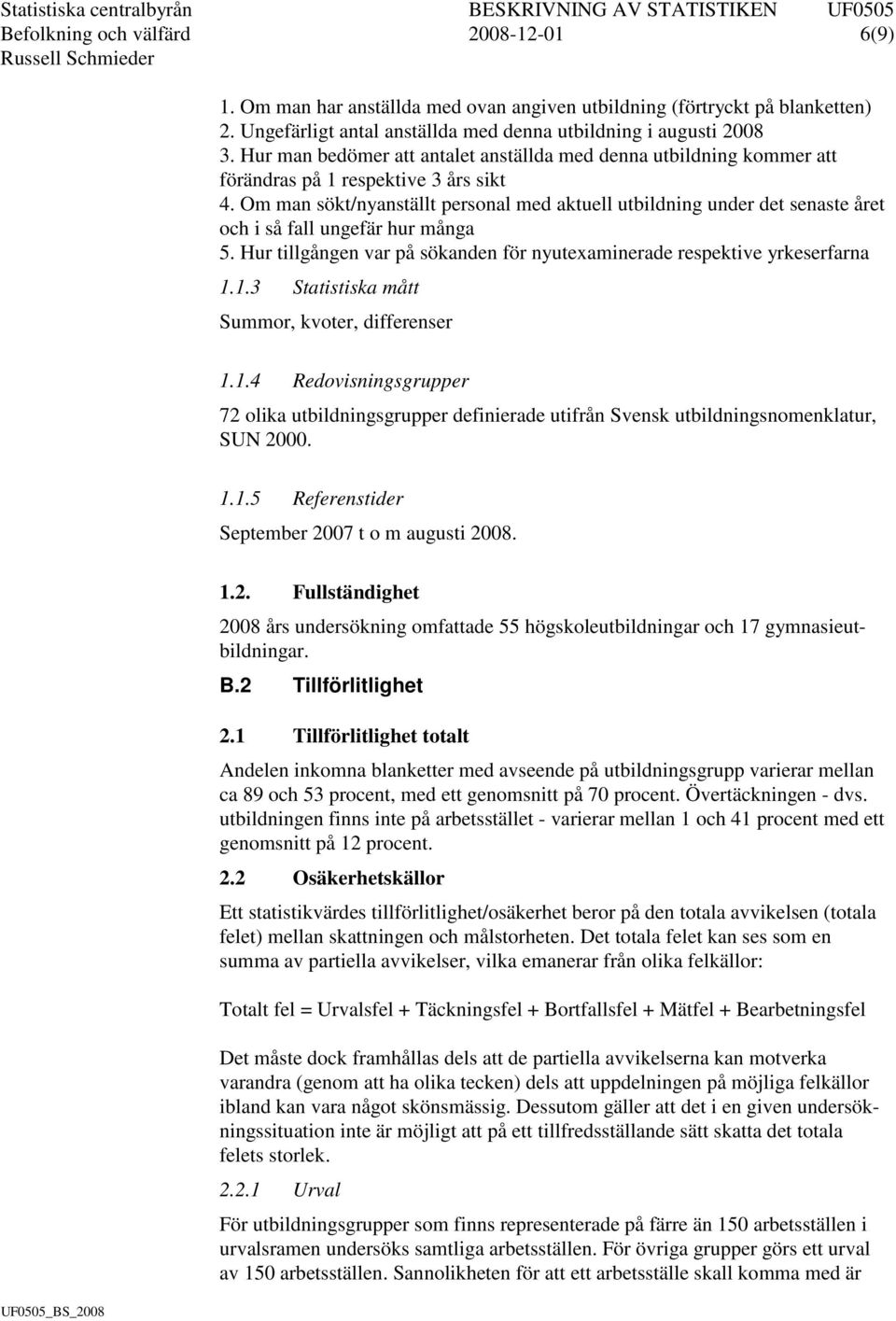 Statistiska centralbyrån
Befolkning och välfärd
Russell Schmieder

BESKRIVNING AV STATISTIKEN
2008-12-01

UF0505
6(9)

1. Om man har anställda med ovan angiven utbildning (förtryckt på blanketten)
2. Ungefärligt antal anställda med denna utbildning i augusti 2008
3. Hur man bedömer att antalet anställda med denna utbildning kommer att förändras på 1 respektive 3 års sikt
4. Om man sökt/nyanställt personal med aktuell utbildning under det senaste året och i så fall ungefär hur många
5. Hur tillgången var på sökanden för nyutexaminerade respektive yrkeserfarna

1.1.3 Statistiska mått

Summor, kvoter, differenser

1.1.4 Redovisningsgrupper

72 olika utbildningsgrupper definierade utifrån Svensk utbildningsnomenklatur, SUN 2000.

1.1.5 Referenstider

September 2007 t o m augusti 2008.

1.2. Fullständighet

2008 års undersökning omfattade 55 högskoleutbildningar och 17 gymnasieutbildningar.

B.2 Tillförlitlighet

2.1 Tillförlitlighet totalt

Andelen inkomna blanketter med avseende på utbildningsgrupp varierar mellan ca 89 och 53 procent, med ett genomsnitt på 70 procent. Övertäckningen - dvs. utbildningen finns inte på arbetsstället - varierar mellan 1 och 41 procent med ett genomsnitt på 12 procent.

2.2 Osäkerhetskällor

Ett statistikvärdes tillförlitlighet/osäkerhet beror på den totala avvikelsen (totala felet) mellan skattningen och målstorheten. Det totala felet kan ses som en summa av partiella avvikelser, vilka emanerar från olika felkällor:

Totalt fel = Urvalsfel + Täckningsfel + Bortfallsfel + Mätfel + Bearbetningsfel

Det måste dock framhållas dels att de partiella avvikelserna kan motverka varandra (genom att ha olika tecken) dels att uppdelningen på möjliga felkällor ibland kan vara något skönsmässig. Dessutom gäller att det i en given undersökningssituation inte är möjligt att på ett tillfredsställande sätt skatta det totala felets storlek.

2.2.1 Urval

För utbildningsgrupper som finns representerade på färre än 150 arbetsställen i urvalsramen undersöks samtliga arbetsställen. För övriga grupper görs ett urval av 150 arbetsställen. Sannolikheten för att ett arbetsställe skall komma med är

UF0505_BS_2008